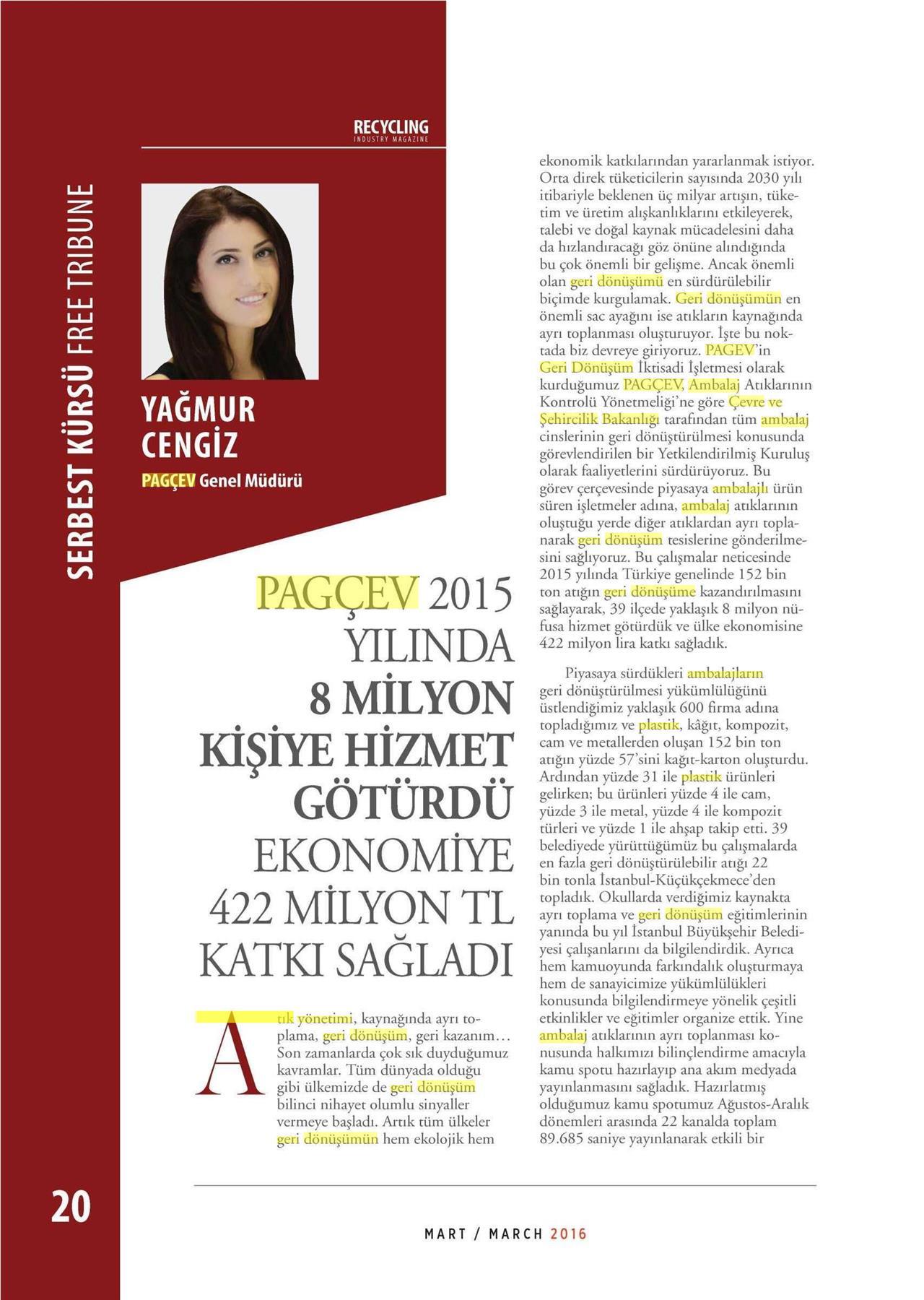 SERBEST KÜRSÜ FREE TRIBUNE

RECYCLING
INDUSTRY MAGAZINE

YAĞMUR CENGİZ
PAGÇEV Genel Müdürü

PAGÇEV 2015 YILINDA 8 MİLYON KİŞİYE HİZMET GÖTÜRDÜ EKONOMİYE 422 MİLYON TL KATKI SAĞLADI

Atık yönetimi, kaynağında ayrı toplama, geri dönüşüm, geri kazanım… Son zamanlarda çok sık duyduğumuz kavramlar. Tüm dünyada olduğu gibi ülkemizde de geri dönüşüm bilinci nihayet olumlu sinyaller vermeye başladı. Artık tüm ülkeler geri dönüşümün hem ekolojik hem ekonomik katkılarından yararlanmak istiyor. Orta direk tüketicilerin sayısında 2030 yılı itibariyle beklenen üç milyar artışın, tüketim ve üretim alışkanlıklarını etkileyerek, talebi ve doğal kaynak mücadelesini daha da hızlandıracağı göz önüne alındığında bu çok önemli bir gelişme. Ancak önemli olan geri dönüşümü en sürdürülebilir biçimde kurgulamak. Geri dönüşümün en önemli sac ayağını ise atıkların kaynağında ayrı toplanması oluşturuyor. İşte bu noktada biz devreye giriyoruz. PAGEV'in Geri Dönüşüm İktisadi İşletmesi olarak kurduğumuz PAGÇEV, Ambalaj Atıklarının Kontrolü Yönetmeliği'ne göre Çevre ve Şehircilik Bakanlığı tarafından tüm ambalaj cinslerinin geri dönüştürülmesi konusunda görevlendirilen bir Yetkilendirilmiş Kuruluş olarak faaliyetlerini sürdürüyoruz. Bu görev çerçevesinde piyasaya ambalajlı ürün süren işletmeler adına, ambalaj atıklarının oluştuğu yerde diğer atıklardan ayrı toplanarak geri dönüşüm tesislerine gönderilmesini sağlıyoruz. Bu çalışmalar neticesinde 2015 yılında Türkiye genelinde 152 bin ton atığın geri dönüşüme kazandırılmasını sağlayarak, 39 ilçede yaklaşık 8 milyon nüfusa hizmet götürdük ve ülke ekonomisine 422 milyon lira katkı sağladık.

Piyasaya sürdükleri ambalajların geri dönüştürülmesi yükümlülüğünü üstlendiğimiz yaklaşık 600 firma adına topladığımız ve plastik, kâğıt, kompozit, cam ve metallerden oluşan 152 bin ton atığın yüzde 57'sini kağıt-karton oluşturdu. Ardından yüzde 31 ile plastik ürünleri gelirken; bu ürünleri yüzde 4 ile cam, yüzde 3 ile metal, yüzde 4 ile kompozit türleri ve yüzde 1 ile ahşap takip etti. 39 belediyede yürüttüğümüz bu çalışmalarda en fazla geri dönüştürülebilir atığı 22 bin tonla İstanbul-Küçükçekmece'den topladık. Okullarda verdiğimiz kaynakta ayrı toplama ve geri dönüşüm eğitimlerinin yanında bu yıl İstanbul Büyükşehir Belediyesi çalışanlarını da bilgilendirdik. Ayrıca hem kamuoyunda farkındalık oluşturmaya hem de sanayicimize yükümlülükleri konusunda bilgilendirmeye yönelik çeşitli etkinlikler ve eğitimler organize ettik. Yine ambalaj atıklarının ayrı toplanması konusunda halkımızı bilinçlendirme amacıyla kamu spotu hazırlayıp ana akım medyada yayınlanmasını sağladık. Hazırlatmış olduğumuz kamu spotumuz Ağustos-Aralık dönemleri arasında 22 kanalda toplam 89.685 saniye yayınlanarak etkili bir

20

MART / MARCH 2016